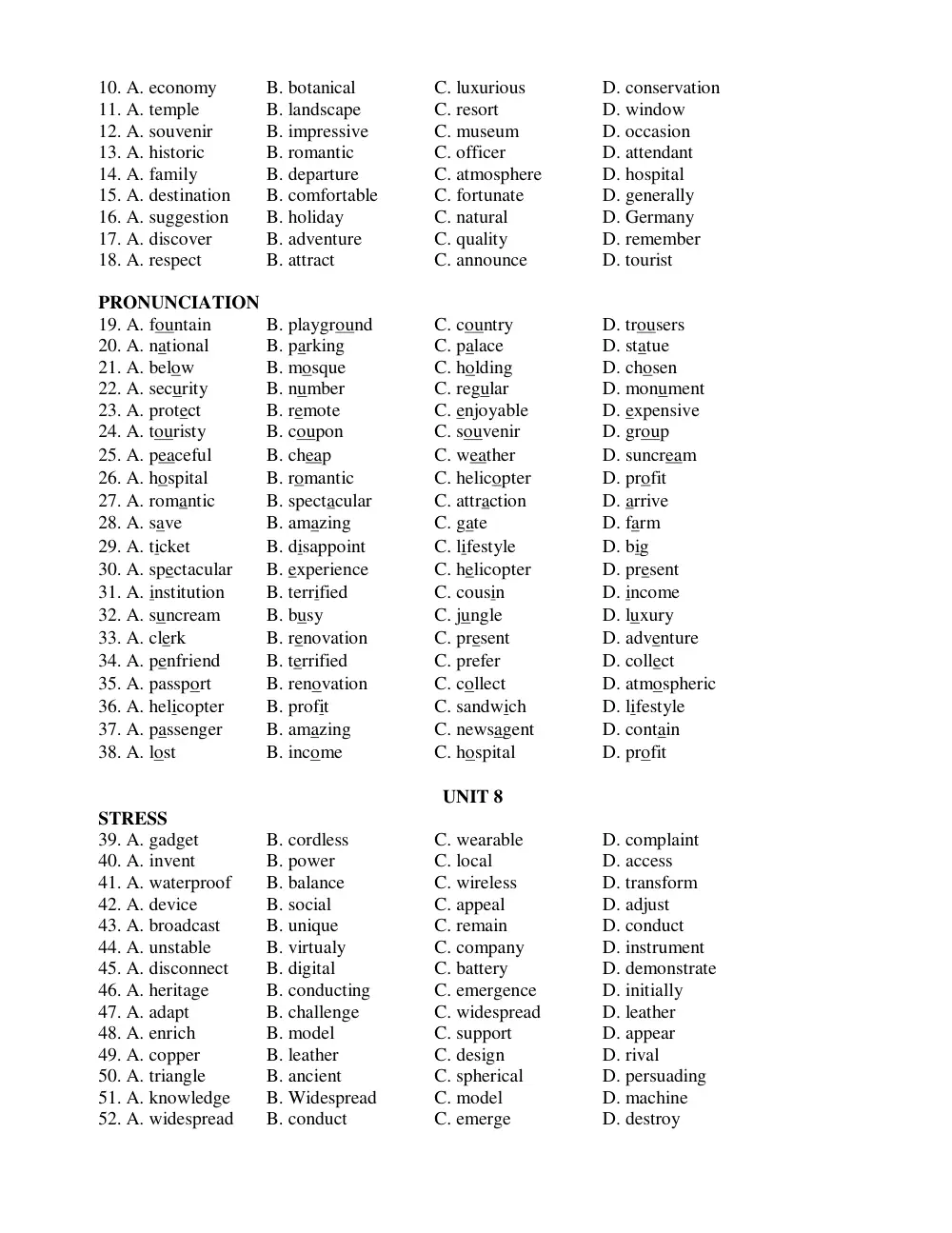 10. A. economy B. botanical C. luxurious D. conservation
11. A. temple B. landscape C. resort D. window
12. A. souvenir B. impressive C. museum D. occasion
13. A. historic B. romantic C. officer D. attendant
14. A. family B. departure C. atmosphere D. hospital
15. A. destination B. comfortable C. fortunate D. generally
16. A. suggestion B. holiday C. natural D. Germany
17. A. discover B. adventure C. quality D. remember
18. A. respect B. attract C. announce D. tourist

PRONUNCIATION
19. A. fountain B. playground C. country D. trousers
20. A. national B. parking C. palace D. statue
21. A. below B. mosque C. holding D. chosen
22. A. security B. number C. regular D. monument
23. A. protect B. remote C. enjoyable D. expensive
24. A. touristy B. coupon C. souvenir D. group
25. A. peaceful B. cheap C. weather D. suncream
26. A. hospital B. romantic C. helicopter D. profit
27. A. romantic B. spectacular C. attraction D. arrive
28. A. save B. amazing C. gate D. farm
29. A. ticket B. disappoint C. lifestyle D. big
30. A. spectacular B. experience C. helicopter D. present
31. A. institution B. terrified C. cousin D. income
32. A. suncream B. busy C. jungle D. luxury
33. A. clerk B. renovation C. present D. adventure
34. A. penfriend B. terrified C. prefer D. collect
35. A. passport B. renovation C. collect D. atmospheric
36. A. helicopter B. profit C. sandwich D. lifestyle
37. A. passenger B. amazing C. newsagent D. contain
38. A. lost B. income C. hospital D. profit

UNIT 8

STRESS
39. A. gadget B. cordless C. wearable D. complaint
40. A. invent B. power C. local D. access
41. A. waterproof B. balance C. wireless D. transform
42. A. device B. social C. appeal D. adjust
43. A. broadcast B. unique C. remain D. conduct
44. A. unstable B. virtualy C. company D. instrument
45. A. disconnect B. digital C. battery D. demonstrate
46. A. heritage B. conducting C. emergence D. initially
47. A. adapt B. challenge C. widespread D. leather
48. A. enrich B. model C. support D. appear
49. A. copper B. leather C. design D. rival
50. A. triangle B. ancient C. spherical D. persuading
51. A. knowledge B. Widespread C. model D. machine
52. A. widespread B. conduct C. emerge D. destroy